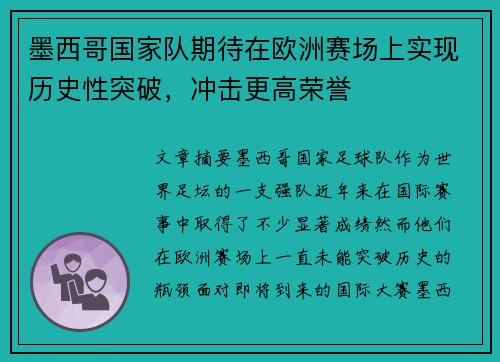 墨西哥国家队期待在欧洲赛场上实现历史性突破，冲击更高荣誉

文章摘要墨西哥国家足球队作为世界足坛的一支强队近年来在国际赛事中取得了不少显著成绩然而他们在欧洲赛场上一直未能突破历史的瓶颈面对即将到来的国际大赛墨西